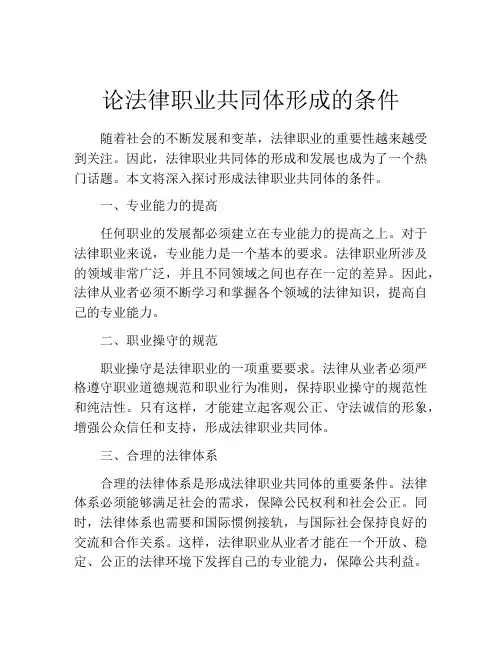 论法律职业共同体形成的条件

随着社会的不断发展和变革，法律职业的重要性越来越受到关注。因此，法律职业共同体的形成和发展也成为了一个热门话题。本文将深入探讨形成法律职业共同体的条件。

一、专业能力的提高

任何职业的发展都必须建立在专业能力的提高之上。对于法律职业来说，专业能力是一个基本的要求。法律职业所涉及的领域非常广泛，并且不同领域之间也存在一定的差异。因此，法律从业者必须不断学习和掌握各个领域的法律知识，提高自己的专业能力。

二、职业操守的规范

职业操守是法律职业的一项重要要求。法律从业者必须严格遵守职业道德规范和职业行为准则，保持职业操守的规范性和纯洁性。只有这样，才能建立起客观公正、守法诚信的形象，增强公众信任和支持，形成法律职业共同体。

三、合理的法律体系

合理的法律体系是形成法律职业共同体的重要条件。法律体系必须能够满足社会的需求，保障公民权利和社会公正。同时，法律体系也需要和国际惯例接轨，与国际社会保持良好的交流和合作关系。这样，法律职业从业者才能在一个开放、稳定、公正的法律环境下发挥自己的专业能力，保障公共利益。